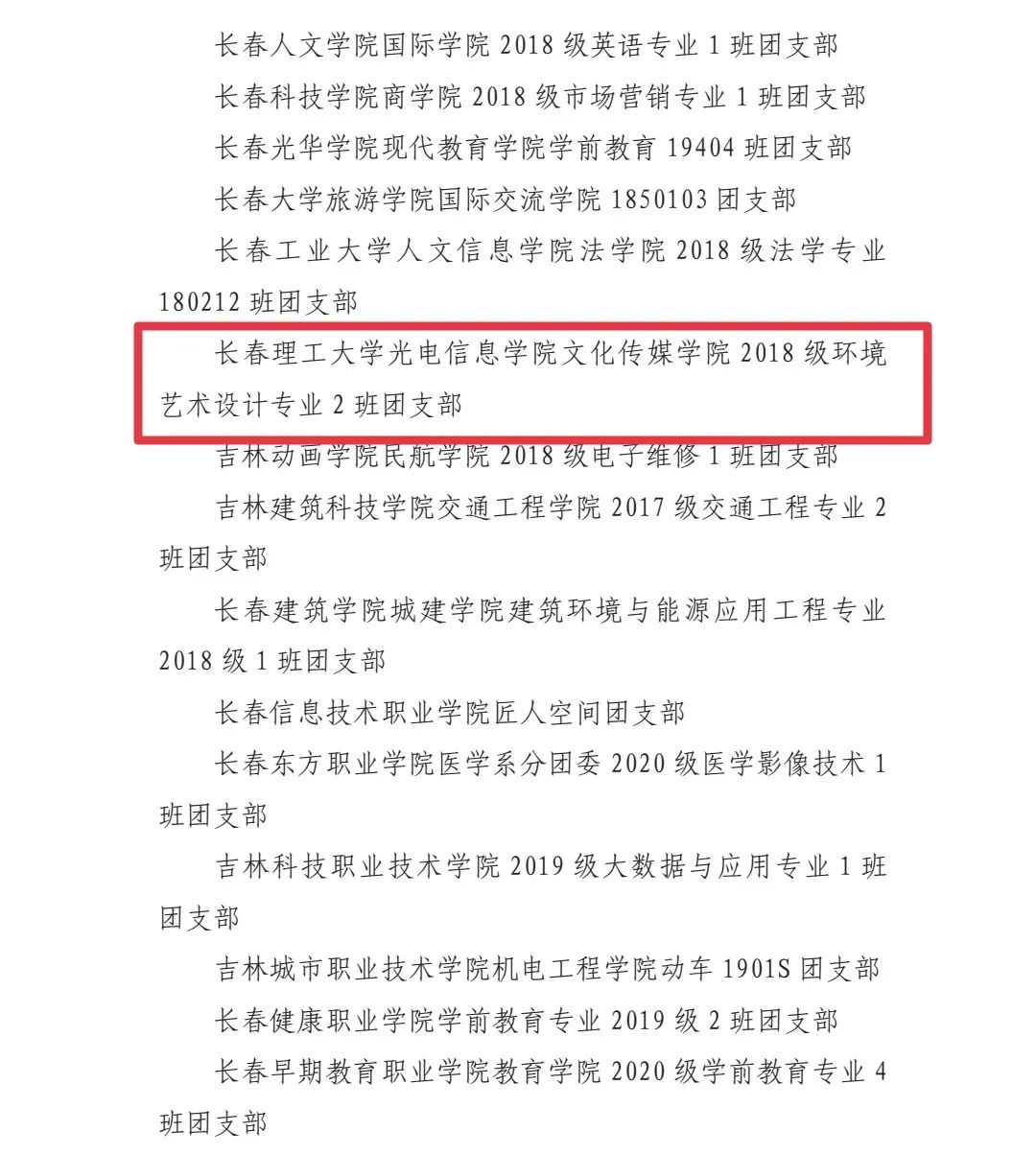 长春人文学院国际学院2018级英语专业1班团支部

长春科技学院商学院2018级市场营销专业1班团支部

长春光华学院现代教育学院学前教育19404班团支部

长春大学旅游学院国际交流学院1850103团支部

长春工业大学人文信息学院法学院2018级法学专业180212班团支部

长春理工大学光电信息学院文化传媒学院2018级环境艺术设计专业2班团支部

吉林动画学院民航学院2018级电子维修1班团支部

吉林建筑科技学院交通工程学院2017级交通工程专业2班团支部

长春建筑学院城建学院建筑环境与能源应用工程专业2018级1班团支部

长春信息技术职业学院匠人空间团支部

长春东方职业学院医学系分团委2020级医学影像技术1班团支部

吉林科技职业技术学院2019级大数据与应用专业1班团支部

吉林城市职业技术学院机电工程学院动车1901S团支部

长春健康职业学院学前教育专业2019级2班团支部

长春早期教育职业学院教育学院2020级学前教育专业4班团支部